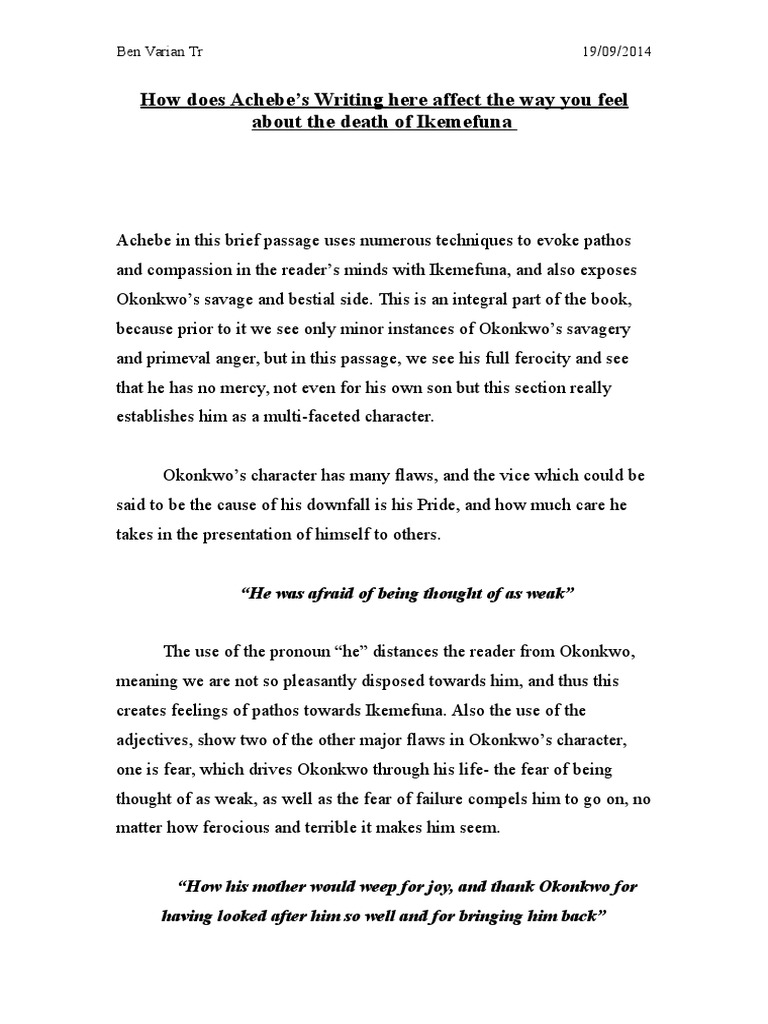 Ben Varian Tr

19/09/2014

How does Achebe's Writing here affect the way you feel about the death of Ikemefuna

Achebe in this brief passage uses numerous techniques to evoke pathos and compassion in the reader's minds with Ikemefuna, and also exposes Okonkwo's savage and bestial side. This is an integral part of the book, because prior to it we see only minor instances of Okonkwo's savagery and primeval anger, but in this passage, we see his full ferocity and see that he has no mercy, not even for his own son but this section really establishes him as a multi-faceted character.

Okonkwo's character has many flaws, and the vice which could be said to be the cause of his downfall is his Pride, and how much care he takes in the presentation of himself to others.

"He was afraid of being thought of as weak"

The use of the pronoun "he" distances the reader from Okonkwo, meaning we are not so pleasantly disposed towards him, and thus this creates feelings of pathos towards Ikemefuna. Also the use of the adjectives, show two of the other major flaws in Okonkwo's character, one is fear, which drives Okonkwo through his life- the fear of being thought of as weak, as well as the fear of failure compels him to go on, no matter how ferocious and terrible it makes him seem.

"How his mother would weep for joy, and thank Okonkwo for having looked after him so well and for bringing him back"